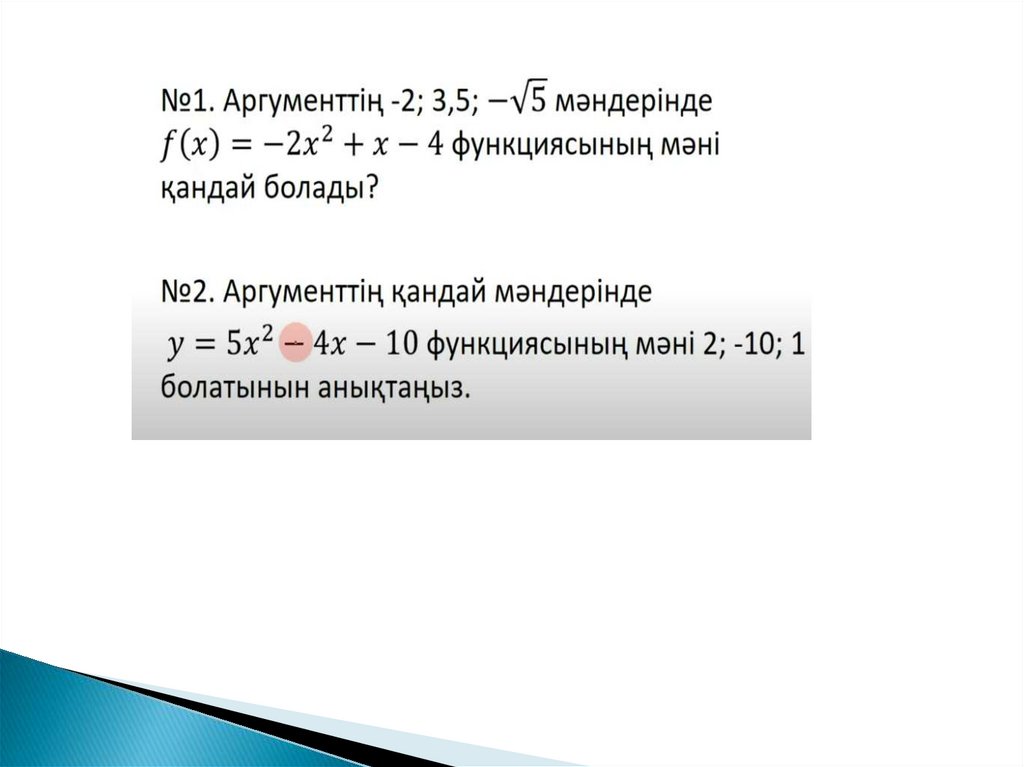 №1. Аргументтің -2; 3,5; $-\sqrt{5}$ мәндерінде $f(x) = -2x^2 + x - 4$ функциясының мәні қандай болады?

№2. Аргументтің қандай мәндерінде $y = 5x^2 - 4x - 10$ функциясының мәні 2; -10; 1 болатынын анықтаңыз.